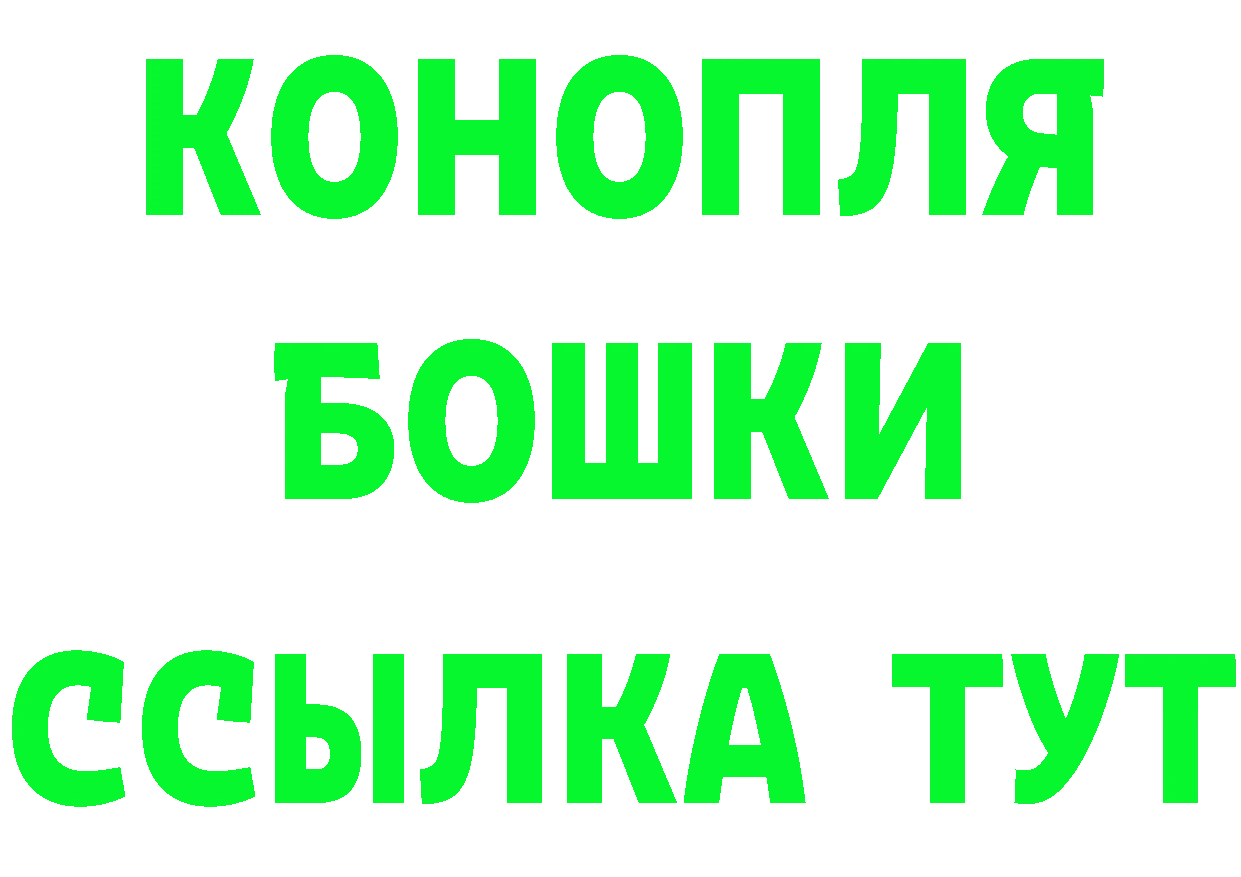 КОНОПЛЯ
БОШКИ
ССЫЛКА ТУТ